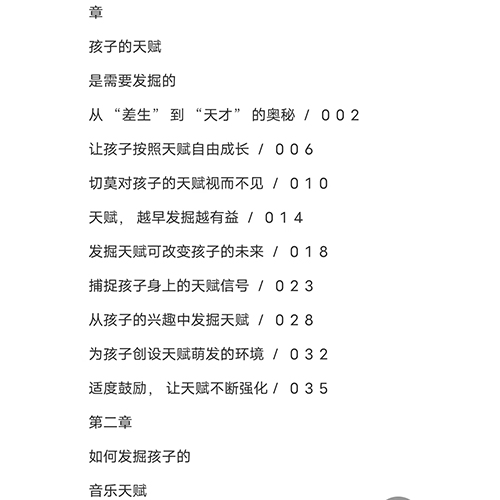 章

孩子的天赋

是需要发掘的

从“差生”到“天才”的奥秘 / 002

让孩子按照天赋自由成长 / 006

切莫对孩子的天赋视而不见 / 010

天赋，越早发掘越有益 / 014

发掘天赋可改变孩子的未来 / 018

捕捉孩子身上的天赋信号 / 023

从孩子的兴趣中发掘天赋 / 028

为孩子创设天赋萌发的环境 / 032

适度鼓励，让天赋不断强化 / 035

第二章

如何发掘孩子的

音乐天赋